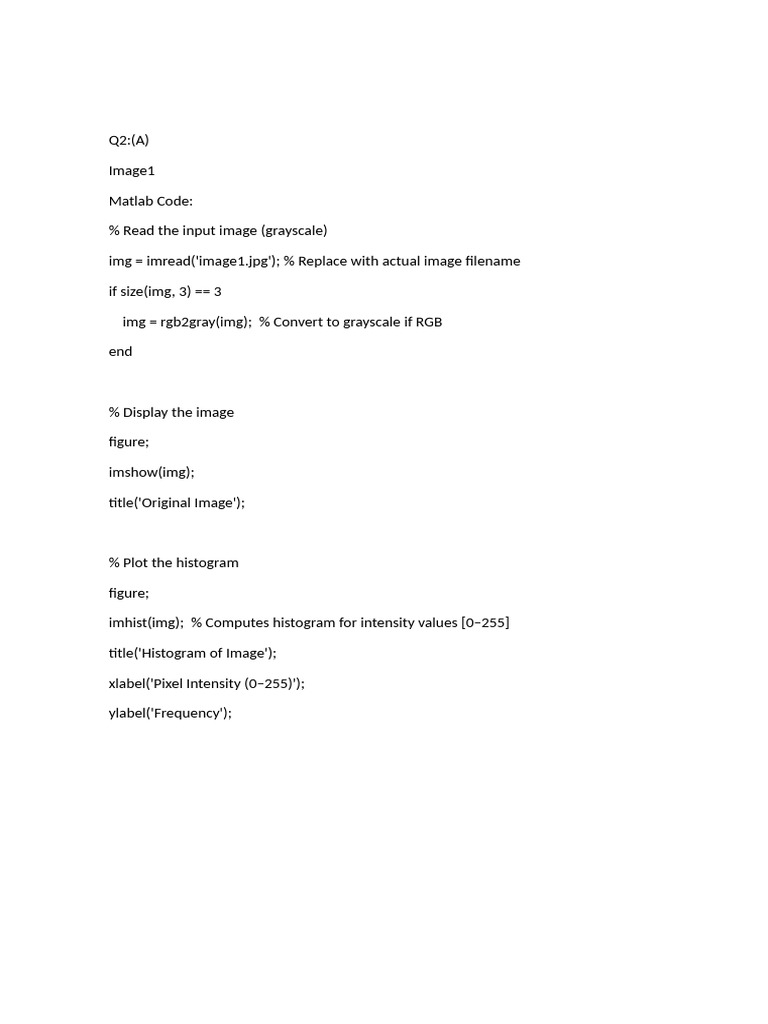 Q2:(A)

Image1

Matlab Code:

% Read the input image (grayscale)

img = imread('image1.jpg'); % Replace with actual image filename

if size(img, 3) == 3

img = rgb2gray(img); % Convert to grayscale if RGB

end

% Display the image

figure;

imshow(img);

title('Original Image');

% Plot the histogram

figure;

imhist(img); % Computes histogram for intensity values [0–255]

title('Histogram of Image');

xlabel('Pixel Intensity (0–255)');

ylabel('Frequency');